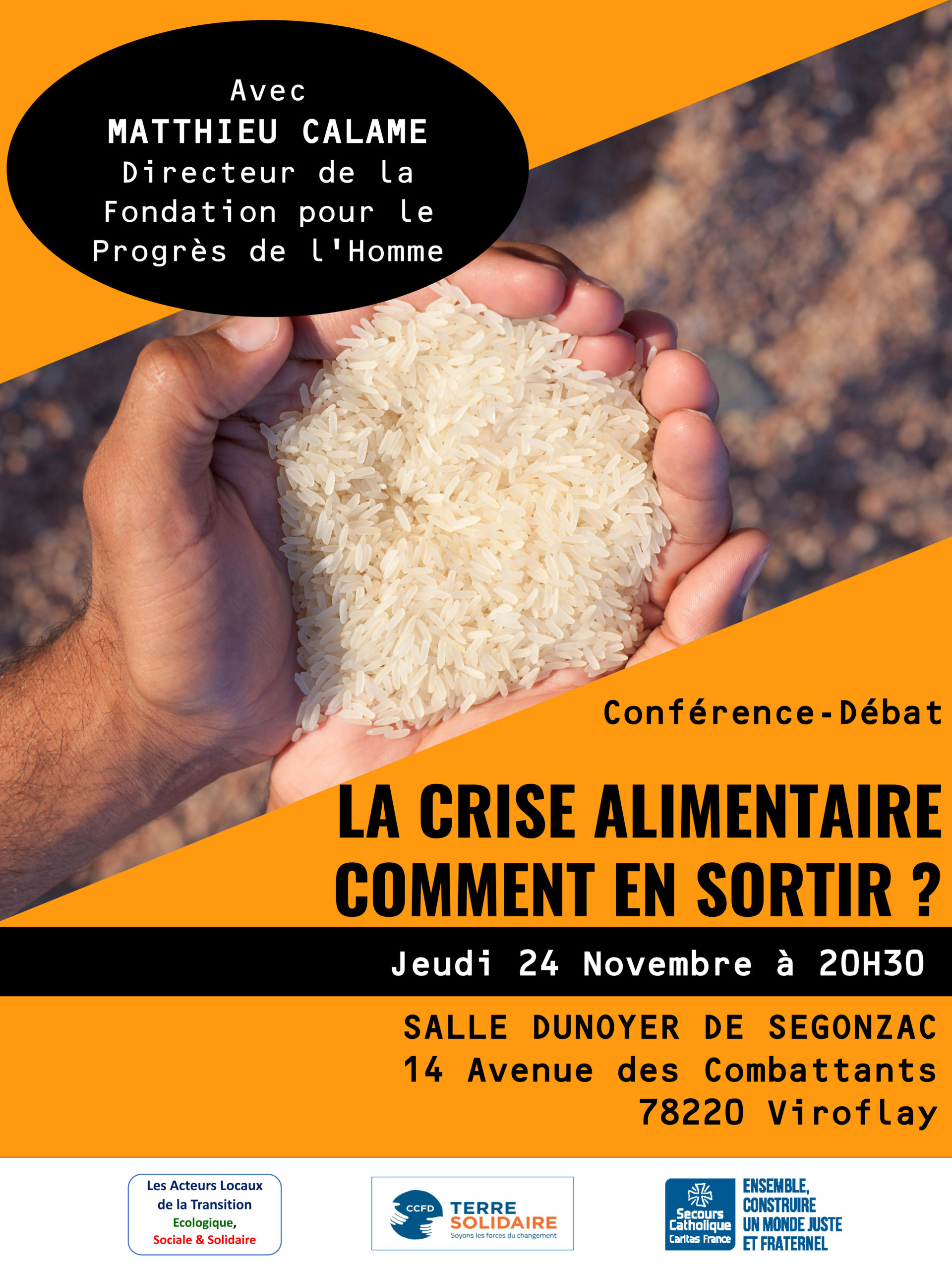 Avec
MATTHIEU CALAME
Directeur de la Fondation pour le Progrès de l'Homme

Conférence-Débat

LA CRISE ALIMENTAIRE
COMMENT EN SORTIR ?

Jeudi 24 Novembre à 20H30

SALLE DUNOYER DE SEGONZAC
14 Avenue des Combattants
78220 Viroflay

Les Acteurs Locaux de la Transition Ecologique, Sociale & Solidaire

CCFD TERRE SOLIDAIRE
Soyons les forces du changement

Secours Catholique Caritas France
ENSEMBLE, CONSTRUIRE UN MONDE JUSTE ET FRATERNEL